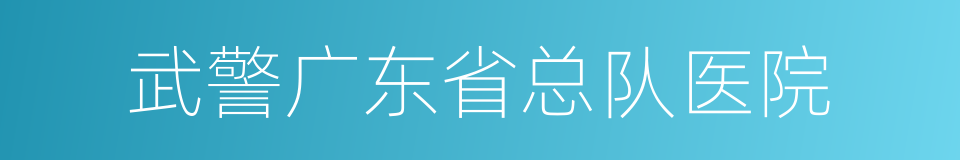 武警广东省总队医院